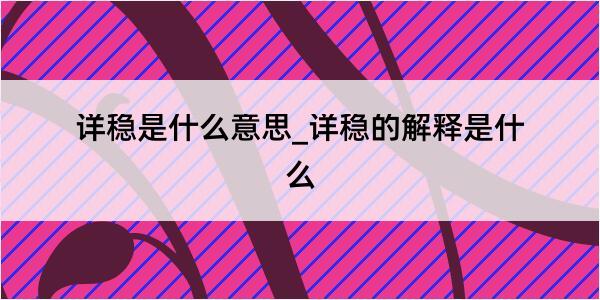 详稳是什么意思_详稳的解释是什么